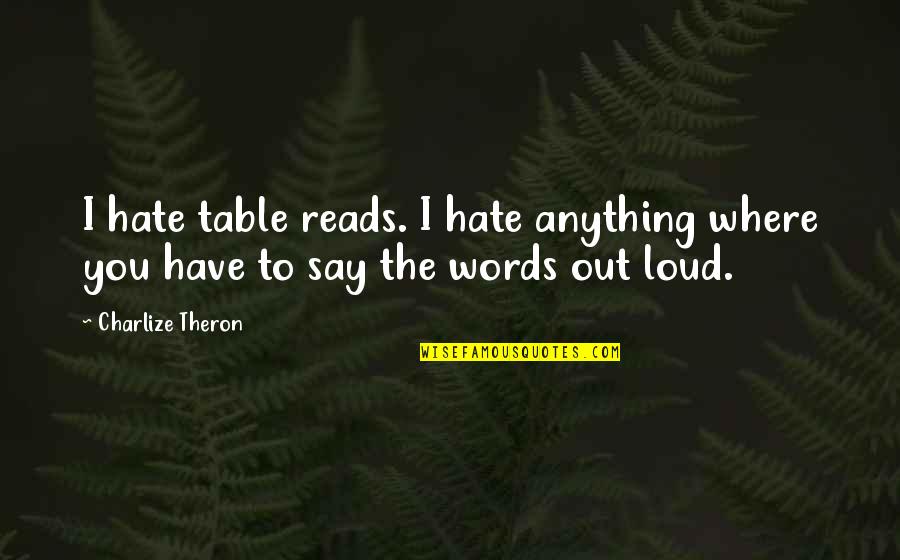 I hate table reads. I hate anything where you have to say the words out loud.

~ Charlize Theron

WISEFAMOUSQUOTES.COM